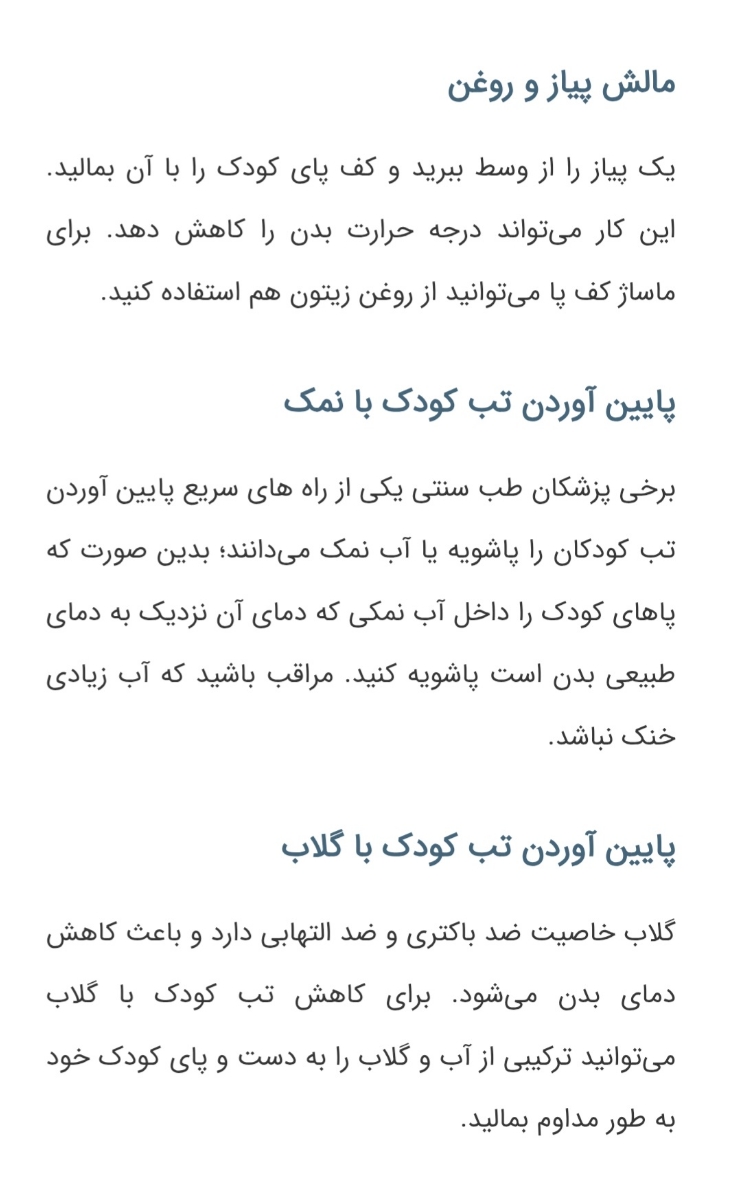 مالش پیاز و روغن

یک پیاز را از وسط ببرید و کف پای کودک را با آن بمالید. این کار می‌تواند درجه حرارت بدن را کاهش دهد. برای ماساژ کف پا می‌توانید از روغن زیتون هم استفاده کنید.

پایین آوردن تب کودک با نمک

برخی پزشکان طب سنتی یکی از راه های سریع پایین آوردن تب کودکان را پاشویه یا آب نمک می‌دانند؛ بدین صورت که پاهای کودک را داخل آب نمکی که دمای آن نزدیک به دمای طبیعی بدن است پاشویه کنید. مراقب باشید که آب زیادی خنک نباشد.

پایین آوردن تب کودک با گلاب

گلاب خاصیت ضد باکتری و ضد التهابی دارد و باعث کاهش دمای بدن می‌شود. برای کاهش تب کودک با گلاب می‌توانید ترکیبی از آب و گلاب را به دست و پای کودک خود به طور مداوم بمالید.